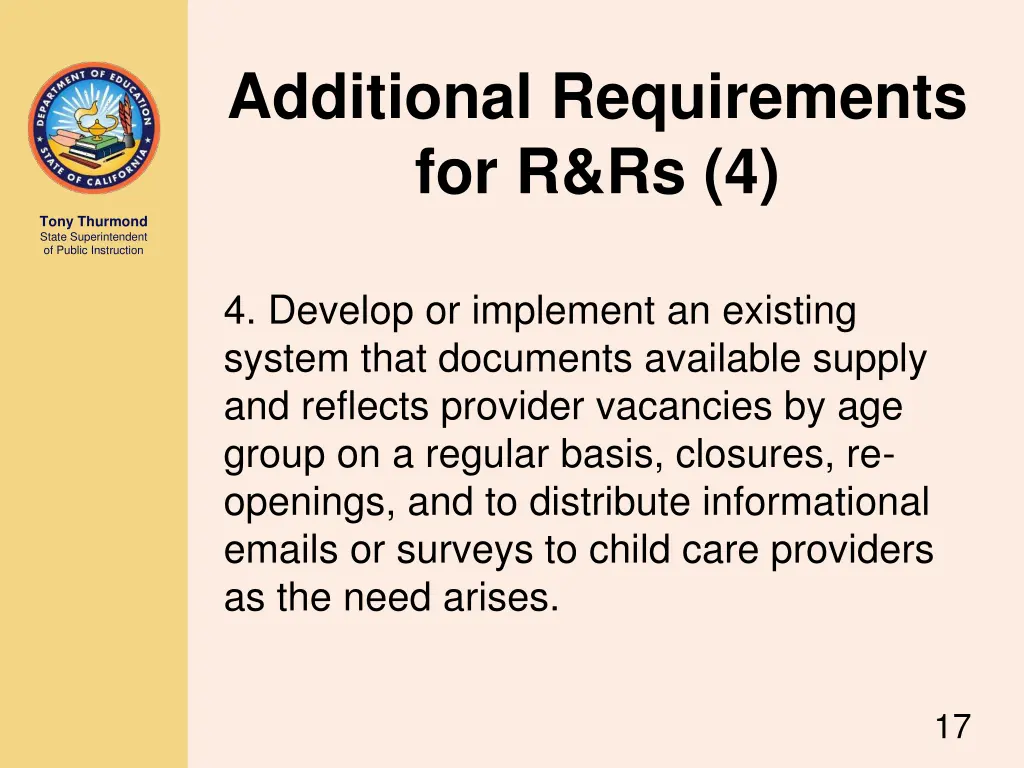 DEPARTMENT OF EDUCATION
STATE OF CALIFORNIA

Tony Thurmond
State Superintendent of Public Instruction

Additional Requirements for R&Rs (4)

4. Develop or implement an existing system that documents available supply and reflects provider vacancies by age group on a regular basis, closures, re-openings, and to distribute informational emails or surveys to child care providers as the need arises.

17